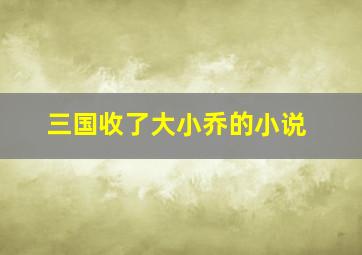 三国收了大小乔的小说